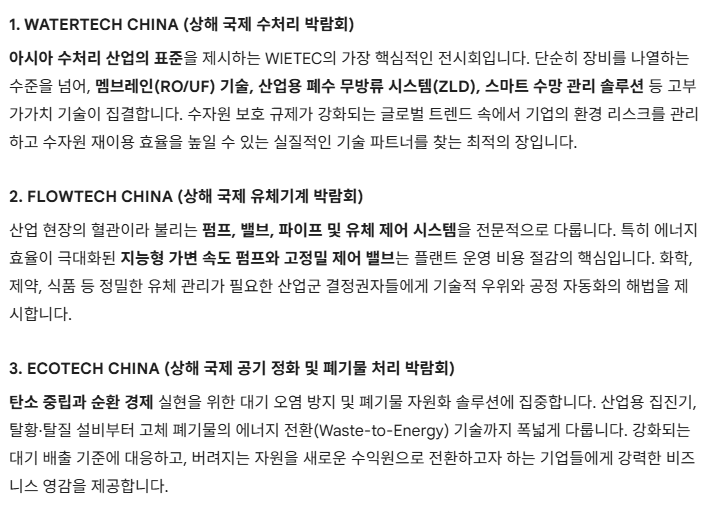 1. WATERTECH CHINA (상해 국제 수처리 박람회)

아시아 수처리 산업의 표준을 제시하는 WIETEC의 가장 핵심적인 전시회입니다. 단순히 장비를 나열하는 수준을 넘어, 멤브레인(RO/UF) 기술, 산업용 폐수 무방류 시스템(ZLD), 스마트 수망 관리 솔루션 등 고부가가치 기술이 집결합니다. 수자원 보호 규제가 강화되는 글로벌 트렌드 속에서 기업의 환경 리스크를 관리하고 수자원 재이용 효율을 높일 수 있는 실질적인 기술 파트너를 찾는 최적의 장입니다.

2. FLOWTECH CHINA (상해 국제 유체기계 박람회)

산업 현장의 혈관이라 불리는 펌프, 밸브, 파이프 및 유체 제어 시스템을 전문적으로 다룹니다. 특히 에너지 효율이 극대화된 지능형 가변 속도 펌프와 고정밀 제어 밸브는 플랜트 운영 비용 절감의 핵심입니다. 화학, 제약, 식품 등 정밀한 유체 관리가 필요한 산업군 결정권자들에게 기술적 우위와 공정 자동화의 해법을 제시합니다.

3. ECOTECH CHINA (상해 국제 공기 정화 및 폐기물 처리 박람회)

탄소 중립과 순환 경제 실현을 위한 대기 오염 방지 및 폐기물 자원화 솔루션에 집중합니다. 산업용 집진기, 탈황·탈질 설비부터 고체 폐기물의 에너지 전환(Waste-to-Energy) 기술까지 폭넓게 다룹니다. 강화되는 대기 배출 기준에 대응하고, 버려지는 자원을 새로운 수익원으로 전환하고자 하는 기업들에게 강력한 비즈니스 영감을 제공합니다.